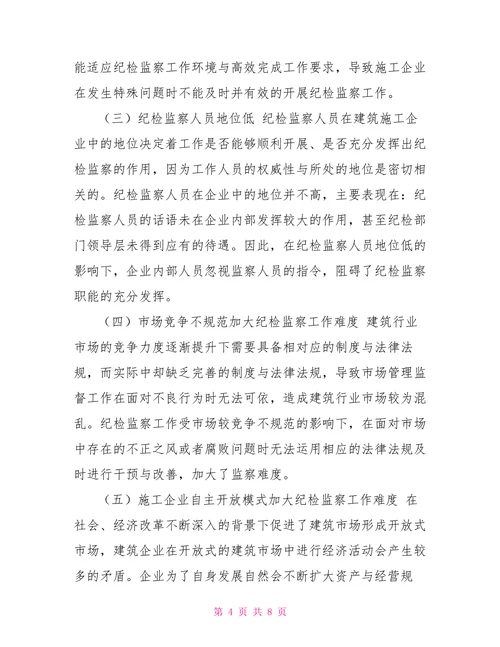 能适应纪检监察工作环境与高效完成工作要求，导致施工企业在发生特殊问题时不能及时并有效的开展纪检监察工作。

（三）纪检监察人员地位低 纪检监察人员在建筑施工企业中的地位决定着工作是否能够顺利开展、是否充分发挥出纪检监察的作用，因为工作人员的权威性与所处的地位是密切相关的。纪检监察人员在企业中的地位并不高，主要表现在：纪检监察人员的话语未在企业内部发挥较大的作用，甚至纪检部门领导层未得到应有的待遇。因此，在纪检监察人员地位低的影响下，企业内部人员忽视监察人员的指令，阻碍了纪检监察职能的充分发挥。

（四）市场竞争不规范加大纪检监察工作难度 建筑行业市场的竞争力度逐渐提升下需要具备相对应的制度与法律法规，而实际中却缺乏完善的制度与法律法规，导致市场管理监督工作在面对不良行为时无法可依，造成建筑行业市场较为混乱。纪检监察工作受市场较竞争不规范的影响下，在面对市场中存在的不正之风或者腐败问题时无法运用相应的法律法规及时进行干预与改善，加大了监察难度。

（五）施工企业自主开放模式加大纪检监察工作难度 在社会、经济改革不断深入的背景下促进了建筑市场形成开放式市场，建筑企业在开放式的建筑市场中进行经济活动会产生较多的矛盾。企业为了自身发展自然会不断扩大资产与经营规

第 4 页 共 8 页